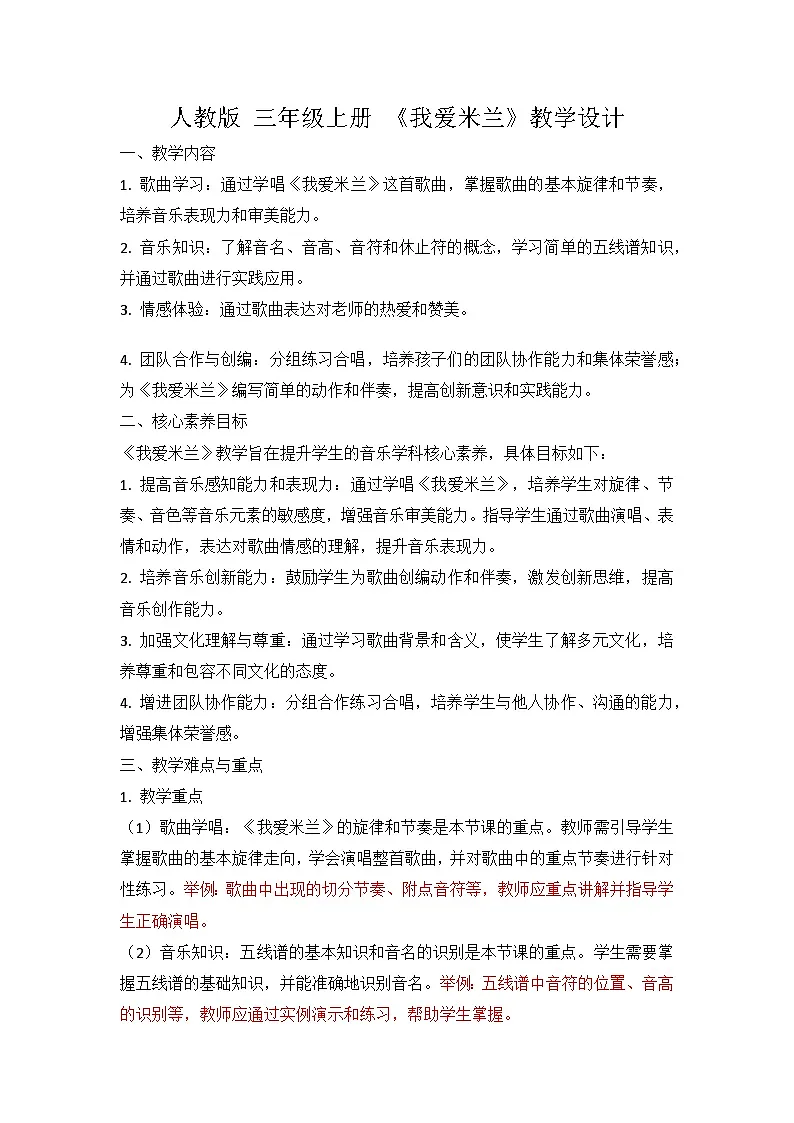 人教版 三年级上册 《我爱米兰》教学设计

一、教学内容

1.歌曲学习：通过学唱《我爱米兰》这首歌曲，掌握歌曲的基本旋律和节奏，培养音乐表现力和审美能力。

2.音乐知识：了解音名、音高、音符和休止符的概念，学习简单的五线谱知识，并通过歌曲进行实践应用。

3.情感体验：通过歌曲表达对老师的热爱和赞美。

4.团队合作与创编：分组练习合唱，培养孩子们的团队协作能力和集体荣誉感；为《我爱米兰》编写简单的动作和伴奏，提高创新意识和实践能力。

二、核心素养目标

《我爱米兰》教学旨在提升学生的音乐学科核心素养，具体目标如下：

1.提高音乐感知能力和表现力：通过学唱《我爱米兰》，培养学生对旋律、节奏、音色等音乐元素的敏感度，增强音乐审美能力。指导学生通过歌曲演唱、表情和动作，表达对歌曲情感的理解，提升音乐表现力。

2.培养音乐创新能力：鼓励学生为歌曲创编动作和伴奏，激发创新思维，提高音乐创作能力。

3.加强文化理解与尊重：通过学习歌曲背景和含义，使学生了解多元文化，培养尊重和包容不同文化的态度。

4.增进团队协作能力：分组合作练习合唱，培养学生与他人协作、沟通的能力，增强集体荣誉感。

三、教学难点与重点

1.教学重点

（1）歌曲学唱：《我爱米兰》的旋律和节奏是本节课的重点。教师需引导学生掌握歌曲的基本旋律走向，学会演唱整首歌曲，并对歌曲中的重点节奏进行针对性练习。举例：歌曲中出现的切分节奏、附点音符等，教师应重点讲解并指导学生正确演唱。

（2）音乐知识：五线谱的基本知识和音名的识别是本节课的重点。学生需要掌握五线谱的基础知识，并能准确地识别音名。举例：五线谱中音符的位置、音高的识别等，教师应通过实例演示和练习，帮助学生掌握。